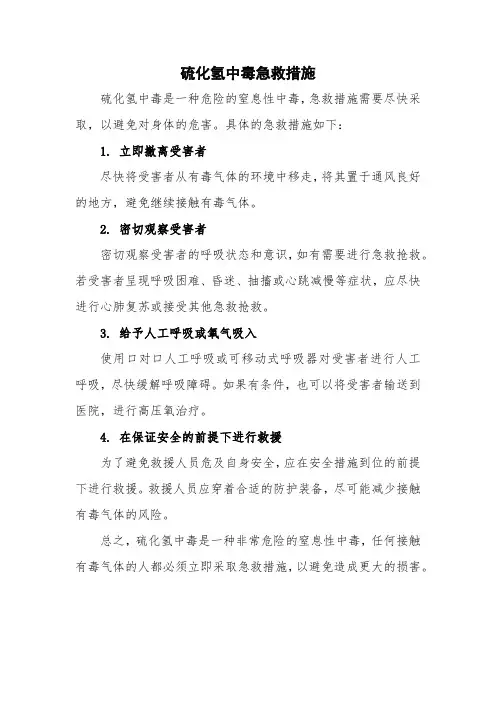 硫化氢中毒急救措施

硫化氢中毒是一种危险的窒息性中毒，急救措施需要尽快采取，以避免对身体的危害。具体的急救措施如下：

1. 立即撤离受害者

尽快将受害者从有毒气体的环境中移走，将其置于通风良好的地方，避免继续接触有毒气体。

2. 密切观察受害者

密切观察受害者的呼吸状态和意识，如有需要进行急救抢救。若受害者呈现呼吸困难、昏迷、抽搐或心跳减慢等症状，应尽快进行心肺复苏或接受其他急救抢救。

3. 给予人工呼吸或氧气吸入

使用口对口人工呼吸或可移动式呼吸器对受害者进行人工呼吸，尽快缓解呼吸障碍。如果有条件，也可以将受害者输送到医院，进行高压氧治疗。

4. 在保证安全的前提下进行救援

为了避免救援人员危及自身安全，应在安全措施到位的前提下进行救援。救援人员应穿着合适的防护装备，尽可能减少接触有毒气体的风险。

总之，硫化氢中毒是一种非常危险的窒息性中毒，任何接触有毒气体的人都必须立即采取急救措施，以避免造成更大的损害。